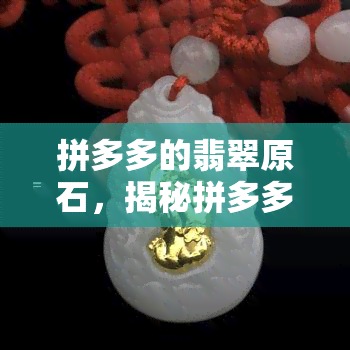 拼多多的翡翠原石，揭秘拼多多